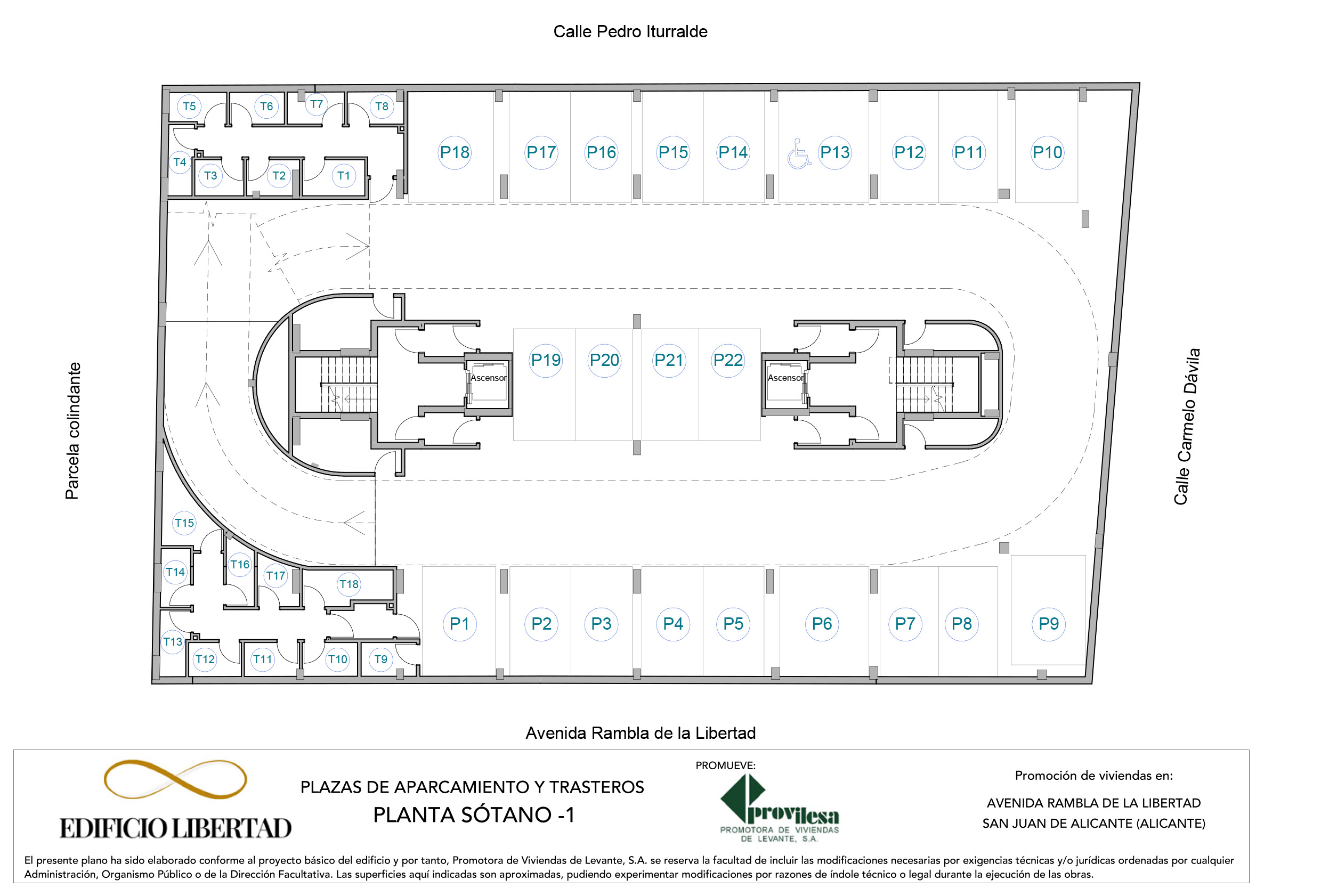 Calle Pedro Iturralde

T5 T6 T7 T8
T4 T3 T2 T1

P18 P17 P16 P15 P14 P13 P12 P11 P10

Parcela colindante

Ascensor

P19 P20 P21 P22

Ascensor

Calle Carmelo Dávila

T15
T14 T16 T17 T18
T13 T12 T11 T10 T9

P1 P2 P3 P4 P5 P6 P7 P8 P9

Avenida Rambla de la Libertad

EDIFICIO LIBERTAD

PLAZAS DE APARCAMIENTO Y TRASTEROS
PLANTA SÓTANO -1

PROMUEVE:
provilesa
PROMOTORA DE VIVIENDAS DE LEVANTE, S.A.

Promoción de viviendas en:
AVENIDA RAMBLA DE LA LIBERTAD
SAN JUAN DE ALICANTE (ALICANTE)

El presente plano ha sido elaborado conforme al proyecto básico del edificio y por tanto, Promotora de Viviendas de Levante, S.A. se reserva la facultad de incluir las modificaciones necesarias por exigencias técnicas y/o jurídicas ordenadas por cualquier Administración, Organismo Público o de la Dirección Facultativa. Las superficies aquí indicadas son aproximadas, pudiendo experimentar modificaciones por razones de índole técnico o legal durante la ejecución de las obras.